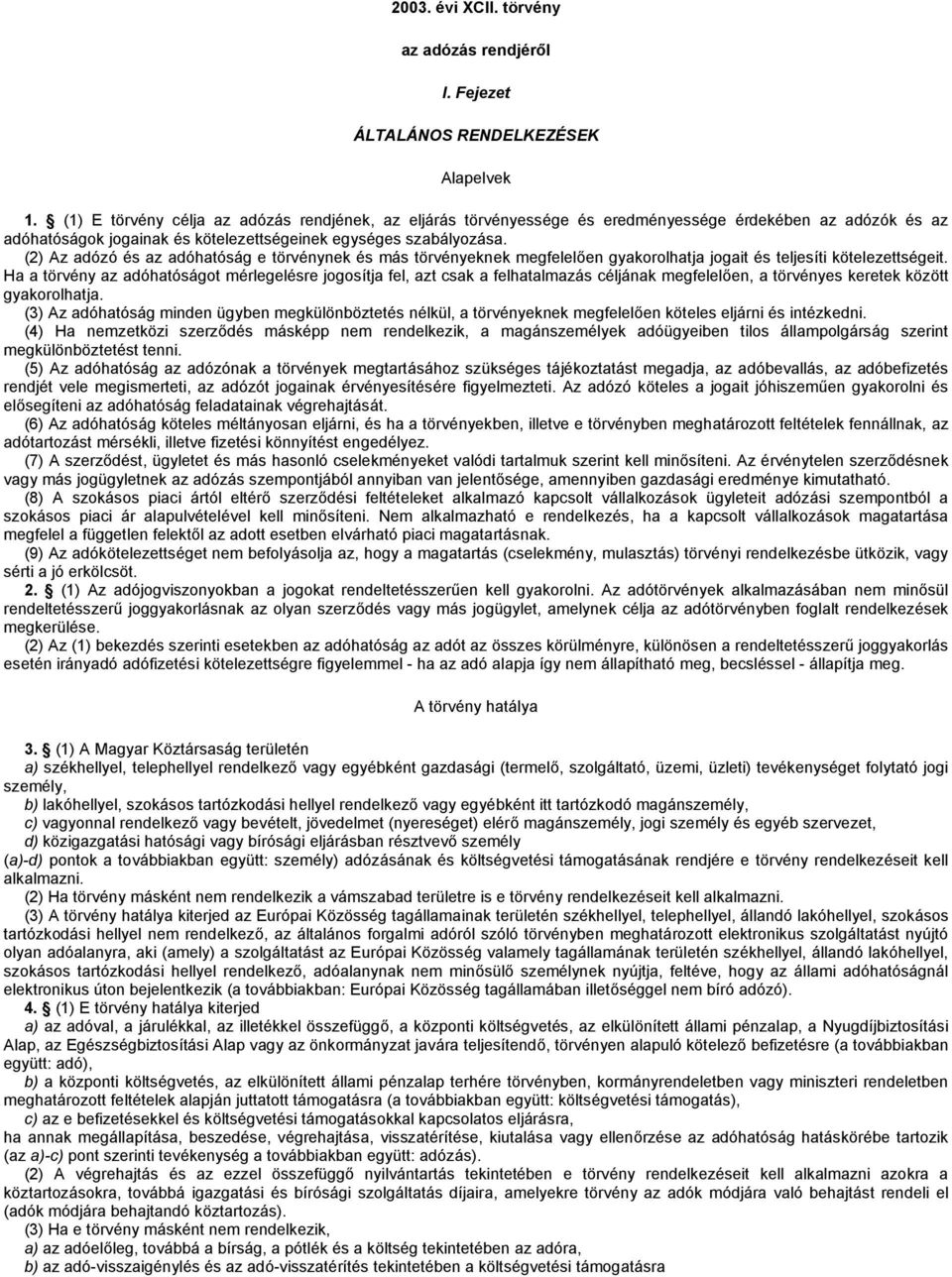 2003. évi XCII. törvény

az adózás rendjéről

I. Fejezet

ÁLTALÁNOS RENDELKEZÉSEK

Alapelvek

1. (1) E törvény célja az adózás rendjének, az eljárás törvényessége és eredményessége érdekében az adózók és az adóhatóságok jogainak és kötelezettségeinek egységes szabályozása.
(2) Az adózó és az adóhatóság e törvénynek és más törvényeknek megfelelően gyakorolhatja jogait és teljesíti kötelezettségeit. Ha a törvény az adóhatóságot mérlegelésre jogosítja fel, azt csak a felhatalmazás céljának megfelelően, a törvényes keretek között gyakorolhatja.
(3) Az adóhatóság minden ügyben megkülönböztetés nélkül, a törvényeknek megfelelően köteles eljárni és intézkedni.
(4) Ha nemzetközi szerződés másképp nem rendelkezik, a magánszemélyek adóügyeiben tilos állampolgárság szerint megkülönböztetést tenni.
(5) Az adóhatóság az adózónak a törvények megtartásához szükséges tájékoztatást megadja, az adóbevallás, az adóbefizetés rendjét vele megismerteti, az adózót jogainak érvényesítésére figyelmezteti. Az adózó köteles a jogait jóhiszeműen gyakorolni és elősegíteni az adóhatóság feladatainak végrehajtását.
(6) Az adóhatóság köteles méltányosan eljárni, és ha a törvényekben, illetve e törvényben meghatározott feltételek fennállnak, az adótartozást mérsékli, illetve fizetési könnyítést engedélyez.
(7) A szerződést, ügyletet és más hasonló cselekményeket valódi tartalmuk szerint kell minősíteni. Az érvénytelen szerződésnek vagy más jogügyletnek az adózás szempontjából annyiban van jelentősége, amennyiben gazdasági eredménye kimutatható.
(8) A szokásos piaci ártól eltérő szerződési feltételeket alkalmazó kapcsolt vállalkozások ügyleteit adózási szempontból a szokásos piaci ár alapulvételével kell minősíteni. Nem alkalmazható e rendelkezés, ha a kapcsolt vállalkozások magatartása megfelel a független felektől az adott esetben elvárható piaci magatartásnak.
(9) Az adókötelezettséget nem befolyásolja az, hogy a magatartás (cselekmény, mulasztás) törvényi rendelkezésbe ütközik, vagy sérti a jó erkölcsöt.
2. (1) Az adójogviszonyokban a jogokat rendeltetésszerűen kell gyakorolni. Az adótörvények alkalmazásában nem minősül rendeltetésszerű joggyakorlásnak az olyan szerződés vagy más jogügylet, amelynek célja az adótörvényben foglalt rendelkezések megkerülése.
(2) Az (1) bekezdés szerinti esetekben az adóhatóság az adót az összes körülményre, különösen a rendeltetésszerű joggyakorlás esetén irányadó adófizetési kötelezettségre figyelemmel - ha az adó alapja így nem állapítható meg, becsléssel - állapítja meg.

A törvény hatálya

3. (1) A Magyar Köztársaság területén
a) székhellyel, telephellyel rendelkező vagy egyébként gazdasági (termelő, szolgáltató, üzemi, üzleti) tevékenységet folytató jogi személy,
b) lakóhellyel, szokásos tartózkodási hellyel rendelkező vagy egyébként itt tartózkodó magánszemély,
c) vagyonnal rendelkező vagy bevételt, jövedelmet (nyereséget) elérő magánszemély, jogi személy és egyéb szervezet,
d) közigazgatási hatósági vagy bírósági eljárásban résztvevő személy
(a)-d) pontok a továbbiakban együtt: személy) adózásának és költségvetési támogatásának rendjére e törvény rendelkezéseit kell alkalmazni.
(2) Ha törvény másként nem rendelkezik a vámszabad területre is e törvény rendelkezéseit kell alkalmazni.
(3) A törvény hatálya kiterjed az Európai Közösség tagállamainak területén székhellyel, telephellyel, állandó lakóhellyel, szokásos tartózkodási hellyel nem rendelkező, az általános forgalmi adóról szóló törvényben meghatározott elektronikus szolgáltatást nyújtó olyan adóalanyra, aki (amely) a szolgáltatást az Európai Közösség valamely tagállamának területén székhellyel, állandó lakóhellyel, szokásos tartózkodási hellyel rendelkező, adóalanynak nem minősülő személynek nyújtja, feltéve, hogy az állami adóhatóságnál elektronikus úton bejelentkezik (a továbbiakban: Európai Közösség tagállamában illetőséggel nem bíró adózó).
4. (1) E törvény hatálya kiterjed
a) az adóval, a járulékkal, az illetékkel összefüggő, a központi költségvetés, az elkülönített állami pénzalap, a Nyugdíjbiztosítási Alap, az Egészségbiztosítási Alap vagy az önkormányzat javára teljesítendő, törvényen alapuló kötelező befizetésre (a továbbiakban együtt: adó),
b) a központi költségvetés, az elkülönített állami pénzalap terhére törvényben, kormányrendeletben vagy miniszteri rendeletben meghatározott feltételek alapján juttatott támogatásra (a továbbiakban együtt: költségvetési támogatás),
c) az e befizetésekkel és költségvetési támogatásokkal kapcsolatos eljárásra,
ha annak megállapítása, beszedése, végrehajtása, visszatérítése, kiutalása vagy ellenőrzése az adóhatóság hatáskörébe tartozik (az a)-c) pont szerinti tevékenység a továbbiakban együtt: adózás).
(2) A végrehajtás és az ezzel összefüggő nyilvántartás tekintetében e törvény rendelkezéseit kell alkalmazni azokra a köztartozásokra, továbbá igazgatási és bírósági szolgáltatás díjaira, amelyekre törvény az adók módjára való behajtást rendeli el (adók módjára behajtandó köztartozás).
(3) Ha e törvény másként nem rendelkezik,
a) az adóelőleg, továbbá a bírság, a pótlék és a költség tekintetében az adóra,
b) az adó-visszaigénylés és az adó-visszatérítés tekintetében a költségvetési támogatásra